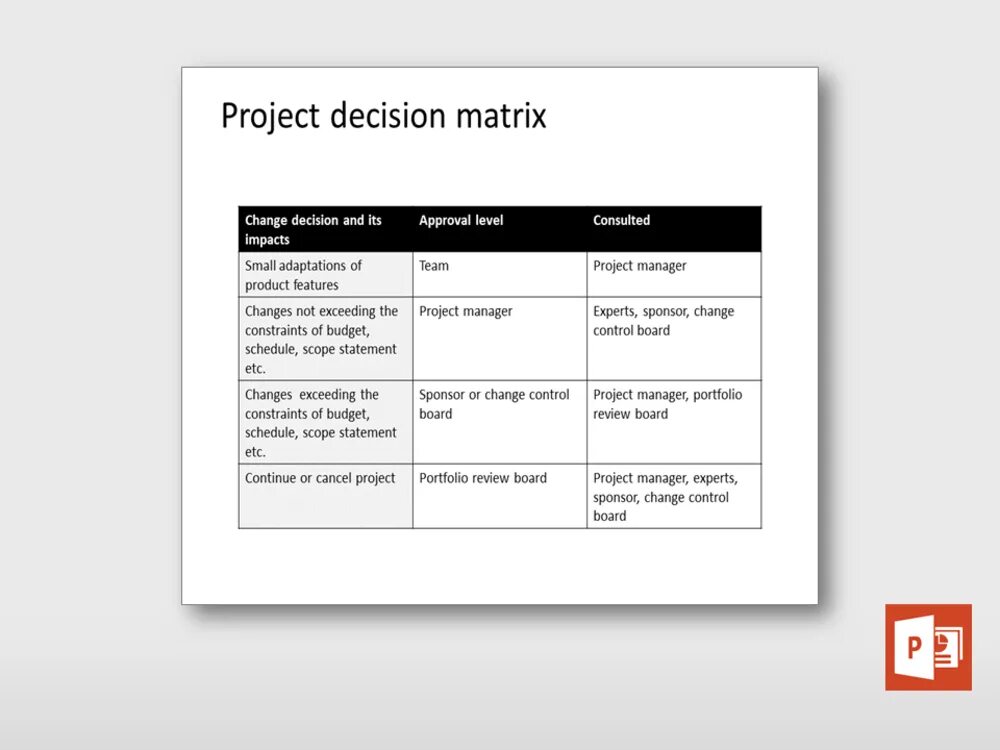 Project decision matrix

| Change decision and its impacts | Approval level | Consulted |
|---|---|---|
| Small adaptations of product features | Team | Project manager |
| Changes not exceeding the constraints of budget, schedule, scope statement etc. | Project manager | Experts, sponsor, change control board |
| Changes exceeding the constraints of budget, schedule, scope statement etc. | Sponsor or change control board | Project manager, portfolio review board |
| Continue or cancel project | Portfolio review board | Project manager, experts, sponsor, change control board |

P